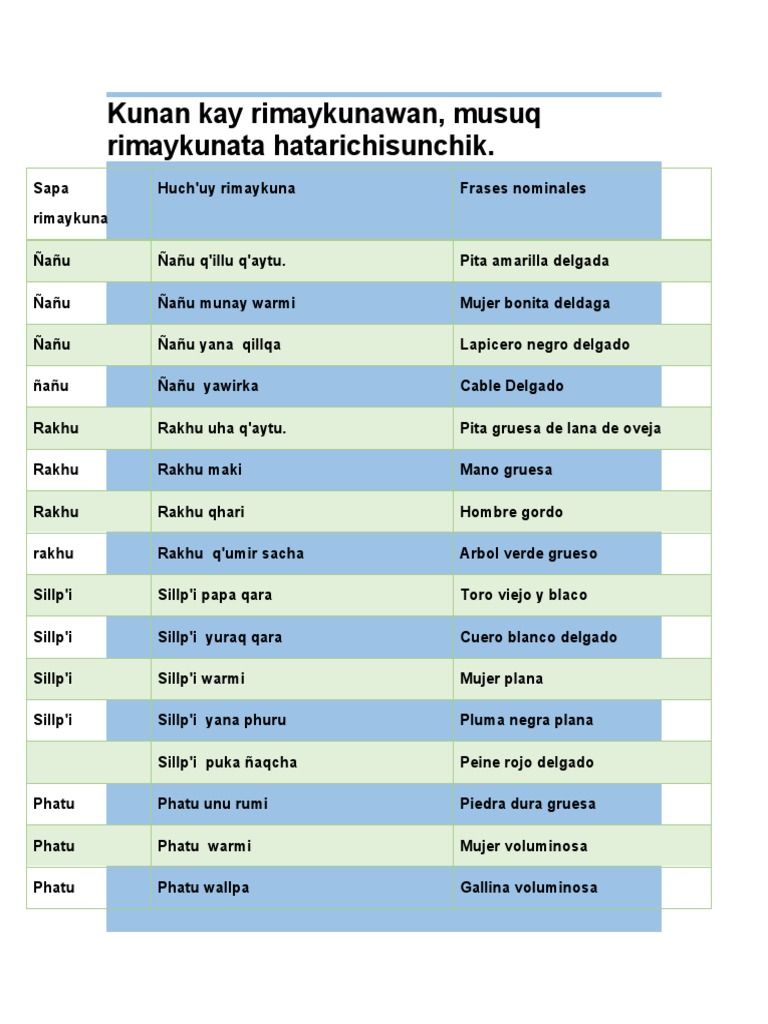 Kunan kay rimaykunawan, musuq rimaykunata hatarichisunchik.

| Sapa rimaykuna | Huch'uy rimaykuna | Frases nominales |
|---|---|---|
| Ñañu | Ñañu q'illu q'aytu. | Pita amarilla delgada |
| Ñañu | Ñañu munay warmi | Mujer bonita deldaga |
| Ñañu | Ñañu yana qillqa | Lapicero negro delgado |
| ñañu | Ñañu yawirka | Cable Delgado |
| Rakhu | Rakhu uha q'aytu. | Pita gruesa de lana de oveja |
| Rakhu | Rakhu maki | Mano gruesa |
| Rakhu | Rakhu qhari | Hombre gordo |
| rakhu | Rakhu q'umir sacha | Arbol verde grueso |
| Sillp'i | Sillp'i papa qara | Toro viejo y blaco |
| Sillp'i | Sillp'i yuraq qara | Cuero blanco delgado |
| Sillp'i | Sillp'i warmi | Mujer plana |
| Sillp'i | Sillp'i yana phuru | Pluma negra plana |
| | Sillp'i puka ñaqcha | Peine rojo delgado |
| Phatu | Phatu unu rumi | Piedra dura gruesa |
| Phatu | Phatu warmi | Mujer voluminosa |
| Phatu | Phatu wallpa | Gallina voluminosa |